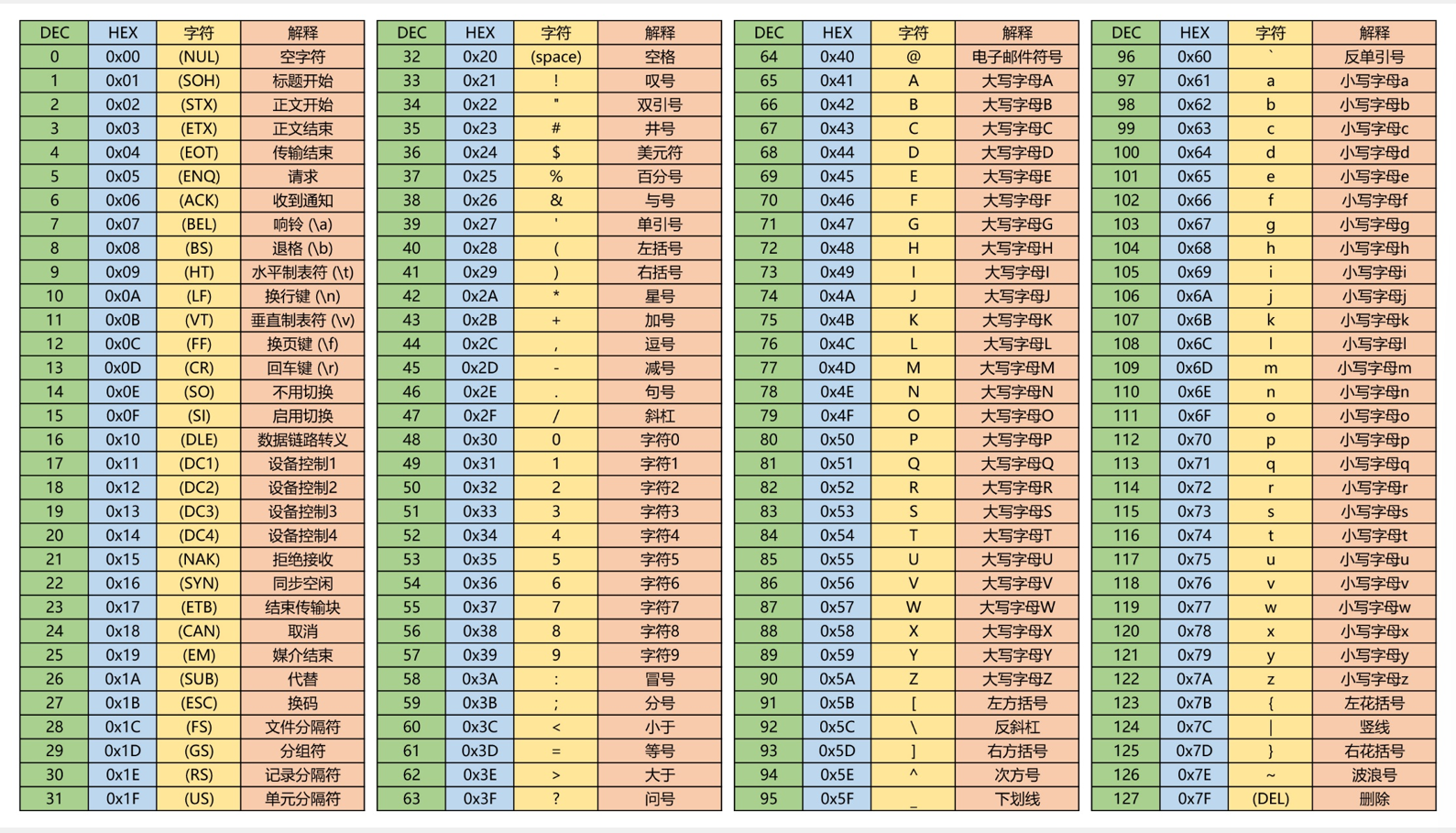 | DEC | HEX | 字符 | 解释 |
|---|---|---|---|
| 0 | 0x00 | (NUL) | 空字符 |
| 1 | 0x01 | (SOH) | 标题开始 |
| 2 | 0x02 | (STX) | 正文开始 |
| 3 | 0x03 | (ETX) | 正文结束 |
| 4 | 0x04 | (EOT) | 传输结束 |
| 5 | 0x05 | (ENQ) | 请求 |
| 6 | 0x06 | (ACK) | 收到通知 |
| 7 | 0x07 | (BEL) | 响铃 (\a) |
| 8 | 0x08 | (BS) | 退格 (\b) |
| 9 | 0x09 | (HT) | 水平制表符 (\t) |
| 10 | 0x0A | (LF) | 换行键 (\n) |
| 11 | 0x0B | (VT) | 垂直制表符 (\v) |
| 12 | 0x0C | (FF) | 换页键 (\f) |
| 13 | 0x0D | (CR) | 回车键 (\r) |
| 14 | 0x0E | (SO) | 不用切换 |
| 15 | 0x0F | (SI) | 启用切换 |
| 16 | 0x10 | (DLE) | 数据链路转义 |
| 17 | 0x11 | (DC1) | 设备控制1 |
| 18 | 0x12 | (DC2) | 设备控制2 |
| 19 | 0x13 | (DC3) | 设备控制3 |
| 20 | 0x14 | (DC4) | 设备控制4 |
| 21 | 0x15 | (NAK) | 拒绝接收 |
| 22 | 0x16 | (SYN) | 同步空闲 |
| 23 | 0x17 | (ETB) | 结束传输块 |
| 24 | 0x18 | (CAN) | 取消 |
| 25 | 0x19 | (EM) | 媒介结束 |
| 26 | 0x1A | (SUB) | 代替 |
| 27 | 0x1B | (ESC) | 换码 |
| 28 | 0x1C | (FS) | 文件分隔符 |
| 29 | 0x1D | (GS) | 分组符 |
| 30 | 0x1E | (RS) | 记录分隔符 |
| 31 | 0x1F | (US) | 单元分隔符 |

| DEC | HEX | 字符 | 解释 |
|---|---|---|---|
| 32 | 0x20 | (space) | 空格 |
| 33 | 0x21 | ! | 叹号 |
| 34 | 0x22 | " | 双引号 |
| 35 | 0x23 | # | 井号 |
| 36 | 0x24 | $ | 美元符 |
| 37 | 0x25 | % | 百分号 |
| 38 | 0x26 | & | 与号 |
| 39 | 0x27 | ' | 单引号 |
| 40 | 0x28 | ( | 左括号 |
| 41 | 0x29 | ) | 右括号 |
| 42 | 0x2A | * | 星号 |
| 43 | 0x2B | + | 加号 |
| 44 | 0x2C | , | 逗号 |
| 45 | 0x2D | - | 减号 |
| 46 | 0x2E | . | 句号 |
| 47 | 0x2F | / | 斜杠 |
| 48 | 0x30 | 0 | 字符0 |
| 49 | 0x31 | 1 | 字符1 |
| 50 | 0x32 | 2 | 字符2 |
| 51 | 0x33 | 3 | 字符3 |
| 52 | 0x34 | 4 | 字符4 |
| 53 | 0x35 | 5 | 字符5 |
| 54 | 0x36 | 6 | 字符6 |
| 55 | 0x37 | 7 | 字符7 |
| 56 | 0x38 | 8 | 字符8 |
| 57 | 0x39 | 9 | 字符9 |
| 58 | 0x3A | : | 冒号 |
| 59 | 0x3B | ; | 分号 |
| 60 | 0x3C | < | 小于 |
| 61 | 0x3D | = | 等号 |
| 62 | 0x3E | > | 大于 |
| 63 | 0x3F | ? | 问号 |

| DEC | HEX | 字符 | 解释 |
|---|---|---|---|
| 64 | 0x40 | @ | 电子邮件符号 |
| 65 | 0x41 | A | 大写字母A |
| 66 | 0x42 | B | 大写字母B |
| 67 | 0x43 | C | 大写字母C |
| 68 | 0x44 | D | 大写字母D |
| 69 | 0x45 | E | 大写字母E |
| 70 | 0x46 | F | 大写字母F |
| 71 | 0x47 | G | 大写字母G |
| 72 | 0x48 | H | 大写字母H |
| 73 | 0x49 | I | 大写字母I |
| 74 | 0x4A | J | 大写字母J |
| 75 | 0x4B | K | 大写字母K |
| 76 | 0x4C | L | 大写字母L |
| 77 | 0x4D | M | 大写字母M |
| 78 | 0x4E | N | 大写字母N |
| 79 | 0x4F | O | 大写字母O |
| 80 | 0x50 | P | 大写字母P |
| 81 | 0x51 | Q | 大写字母Q |
| 82 | 0x52 | R | 大写字母R |
| 83 | 0x53 | S | 大写字母S |
| 84 | 0x54 | T | 大写字母T |
| 85 | 0x55 | U | 大写字母U |
| 86 | 0x56 | V | 大写字母V |
| 87 | 0x57 | W | 大写字母W |
| 88 | 0x58 | X | 大写字母X |
| 89 | 0x59 | Y | 大写字母Y |
| 90 | 0x5A | Z | 大写字母Z |
| 91 | 0x5B | [ | 左方括号 |
| 92 | 0x5C | \ | 反斜杠 |
| 93 | 0x5D | ] | 右方括号 |
| 94 | 0x5E | ^ | 次方号 |
| 95 | 0x5F | _ | 下划线 |

| DEC | HEX | 字符 | 解释 |
|---|---|---|---|
| 96 | 0x60 | ` | 反单引号 |
| 97 | 0x61 | a | 小写字母a |
| 98 | 0x62 | b | 小写字母b |
| 99 | 0x63 | c | 小写字母c |
| 100 | 0x64 | d | 小写字母d |
| 101 | 0x65 | e | 小写字母e |
| 102 | 0x66 | f | 小写字母f |
| 103 | 0x67 | g | 小写字母g |
| 104 | 0x68 | h | 小写字母h |
| 105 | 0x69 | i | 小写字母i |
| 106 | 0x6A | j | 小写字母j |
| 107 | 0x6B | k | 小写字母k |
| 108 | 0x6C | l | 小写字母l |
| 109 | 0x6D | m | 小写字母m |
| 110 | 0x6E | n | 小写字母n |
| 111 | 0x6F | o | 小写字母o |
| 112 | 0x70 | p | 小写字母p |
| 113 | 0x71 | q | 小写字母q |
| 114 | 0x72 | r | 小写字母r |
| 115 | 0x73 | s | 小写字母s |
| 116 | 0x74 | t | 小写字母t |
| 117 | 0x75 | u | 小写字母u |
| 118 | 0x76 | v | 小写字母v |
| 119 | 0x77 | w | 小写字母w |
| 120 | 0x78 | x | 小写字母x |
| 121 | 0x79 | y | 小写字母y |
| 122 | 0x7A | z | 小写字母z |
| 123 | 0x7B | { | 左花括号 |
| 124 | 0x7C | \| | 竖线 |
| 125 | 0x7D | } | 右花括号 |
| 126 | 0x7E | ~ | 波浪号 |
| 127 | 0x7F | (DEL) | 删除 |